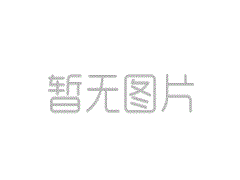 暂无图片